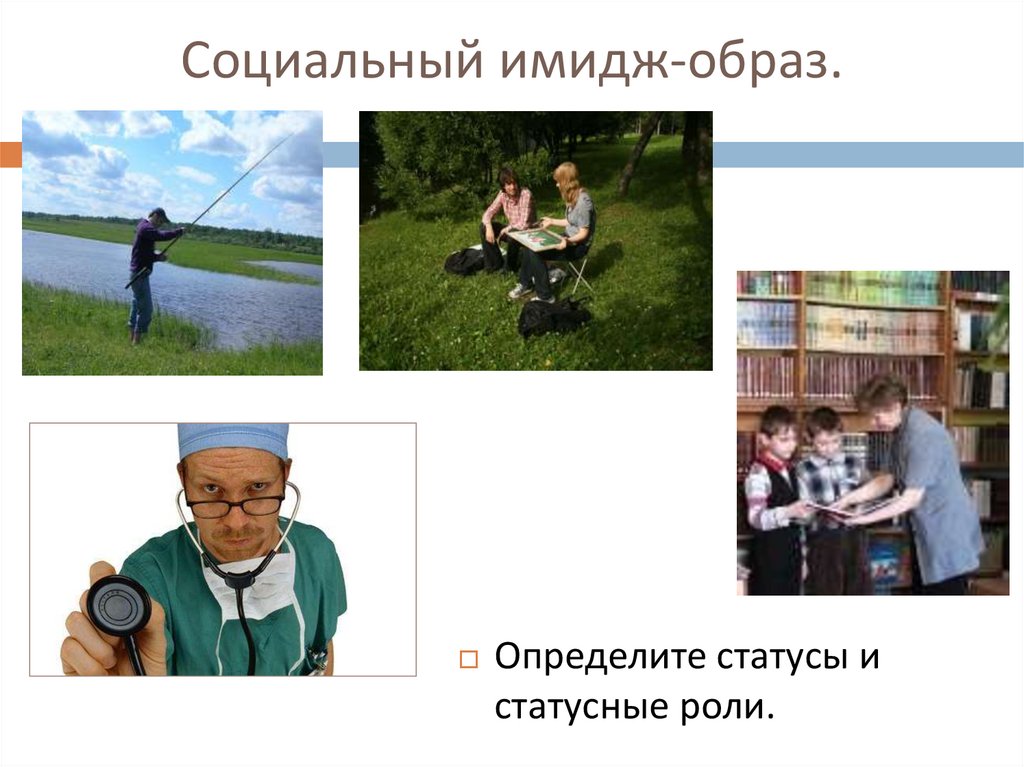 Социальный имидж-образ.

Определите статусы и статусные роли.